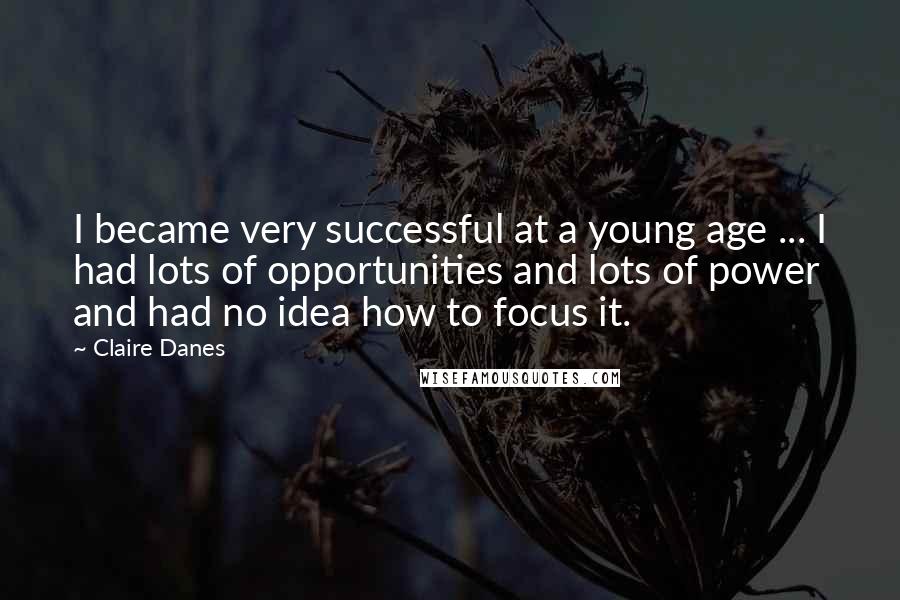 I became very successful at a young age ... I had lots of opportunities and lots of power and had no idea how to focus it.

~ Claire Danes

WISEFAMOUSQUOTES.COM